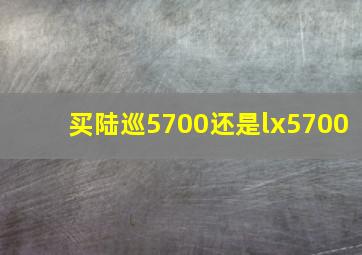 买陆巡5700还是lx5700